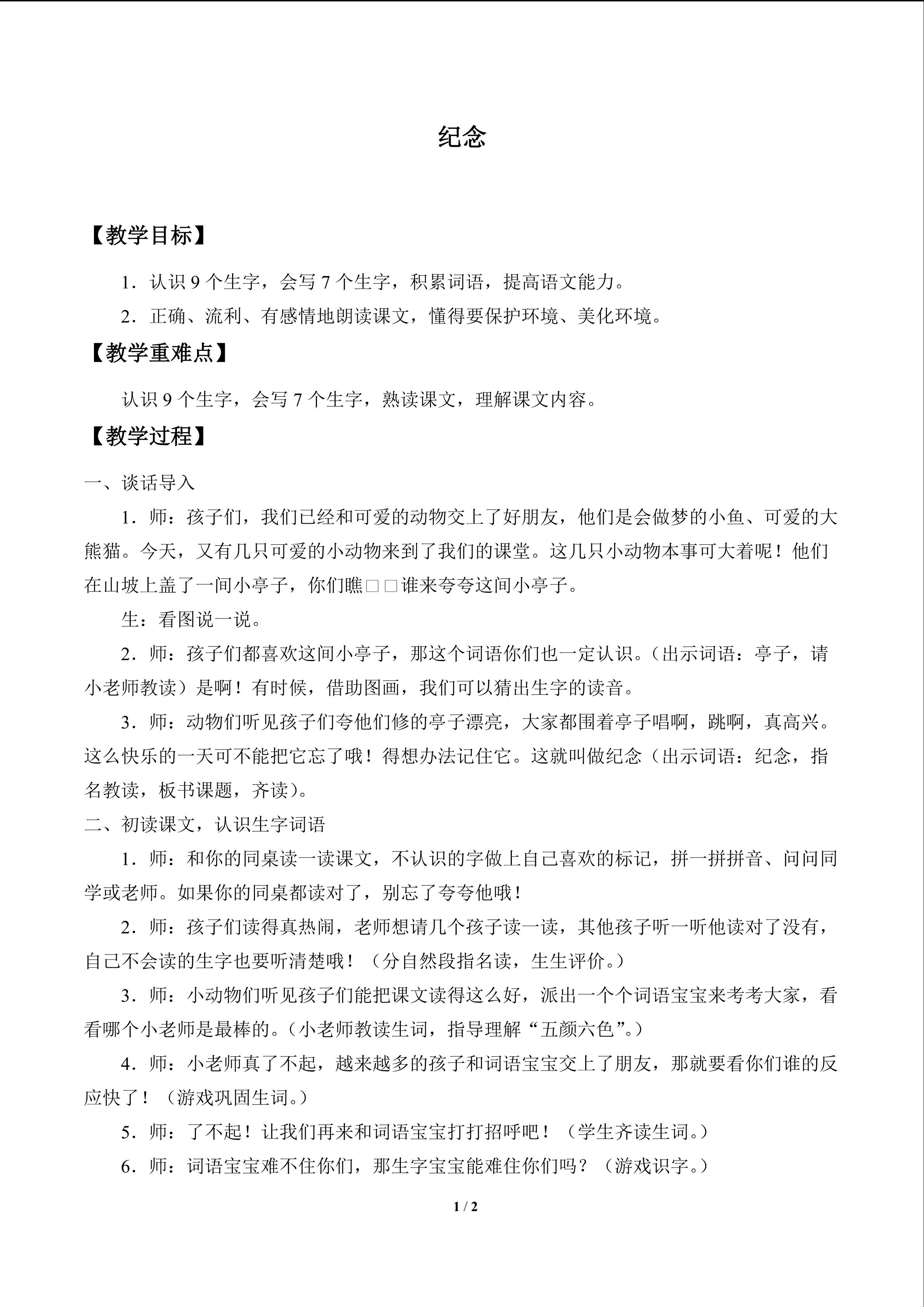 纪念

【教学目标】

1．认识9个生字，会写7个生字，积累词语，提高语文能力。

2．正确、流利、有感情地朗读课文，懂得要保护环境、美化环境。

【教学重难点】

认识9个生字，会写7个生字，熟读课文，理解课文内容。

【教学过程】

一、谈话导入

1．师：孩子们，我们已经和可爱的动物交上了好朋友，他们是会做梦的小鱼、可爱的大熊猫。今天，又有几只可爱的小动物来到了我们的课堂。这几只小动物本事可大着呢！他们在山坡上盖了一间小亭子，你们瞧□□谁来夸夸这间小亭子。

生：看图说一说。

2．师：孩子们都喜欢这间小亭子，那这个词语你们也一定认识。（出示词语：亭子，请小老师教读）是啊！有时候，借助图画，我们可以猜出生字的读音。

3．师：动物们听见孩子们夸他们修的亭子漂亮，大家都围着亭子唱啊，跳啊，真高兴。这么快乐的一天可不能把它忘了哦！得想办法记住它。这就叫做纪念（出示词语：纪念，指名教读，板书课题，齐读）。

二、初读课文，认识生字词语

1．师：和你的同桌读一读课文，不认识的字做上自己喜欢的标记，拼一拼拼音、问问同学或老师。如果你的同桌都读对了，别忘了夸夸他哦！

2．师：孩子们读得真热闹，老师想请几个孩子读一读，其他孩子听一听他读对了没有，自己不会读的生字也要听清楚哦！（分自然段指名读，生生评价。）

3．师：小动物们听见孩子们能把课文读得这么好，派出一个个词语宝宝来考考大家，看看哪个小老师是最棒的。（小老师教读生词，指导理解“五颜六色”。）

4．师：小老师真了不起，越来越多的孩子和词语宝宝交上了朋友，那就要看你们谁的反应快了！（游戏巩固生词。）

5．师：了不起！让我们再来和词语宝宝打打招呼吧！（学生齐读生词。）

6．师：词语宝宝难不住你们，那生字宝宝能难住你们吗？（游戏识字。）

1 / 2